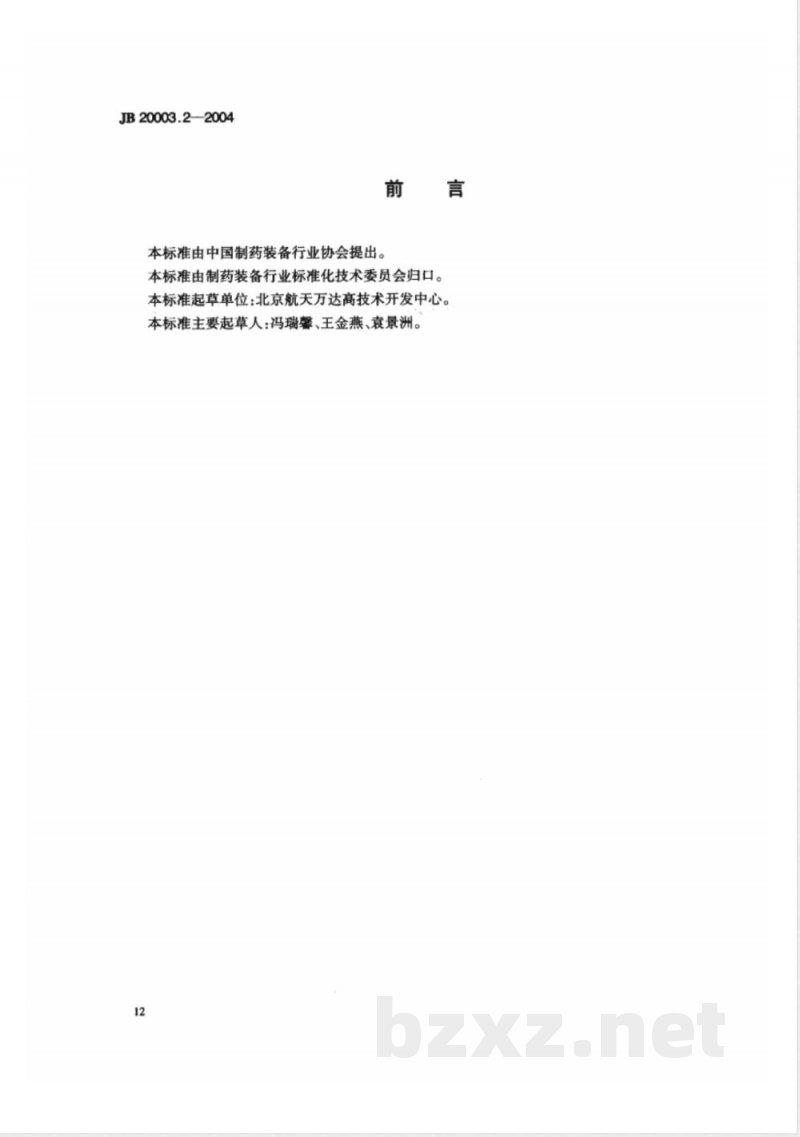 JB 20003.2—2004

前　言

本标准由中国制药装备行业协会提出。
本标准由制药装备行业标准化技术委员会归口。
本标准起草单位：北京航天万达高技术开发中心。
本标准主要起草人：冯瑞馨、王金燕、袁景洲。

12

bzxz.net